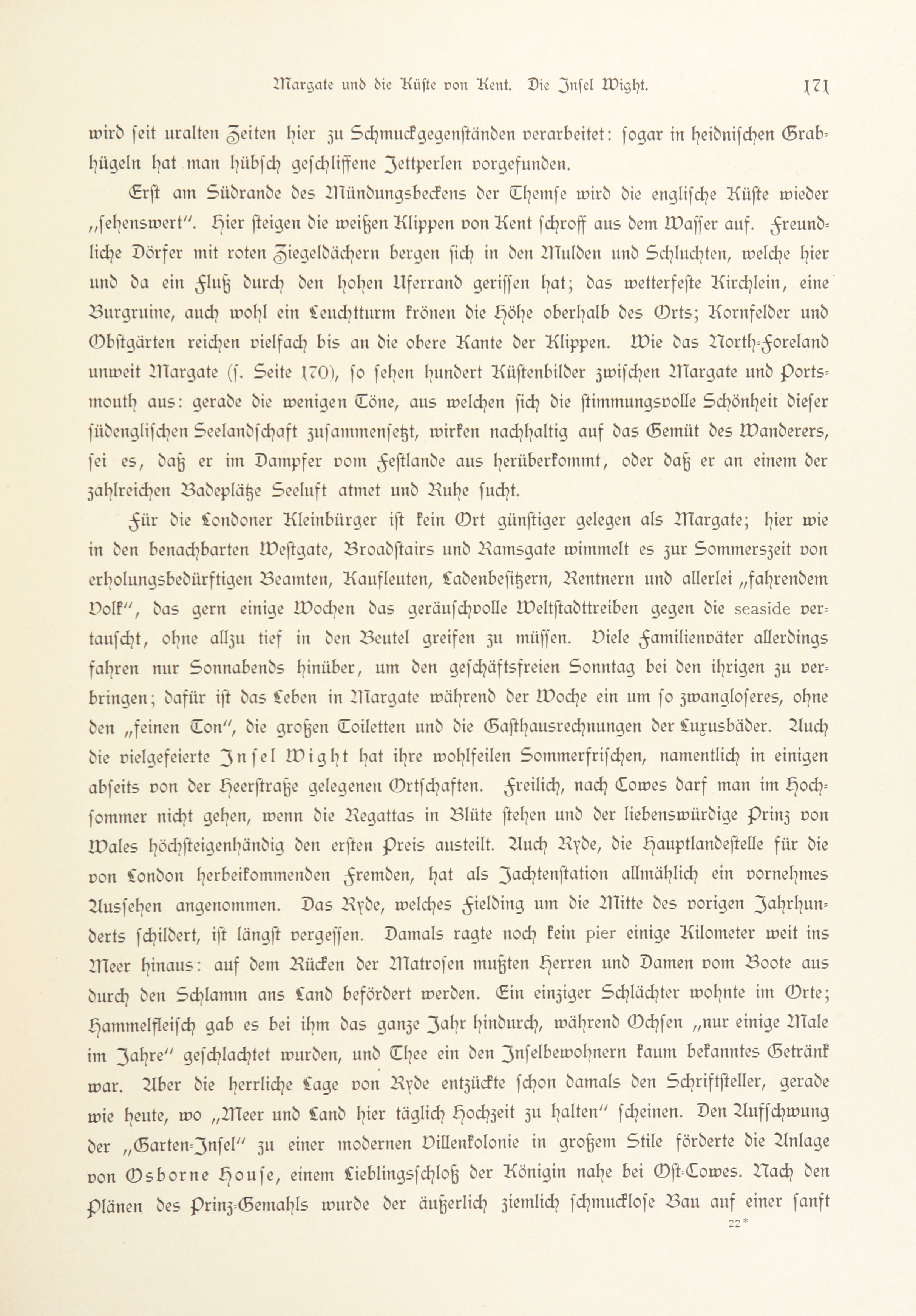 Margate und die Küste von Kent. Die Insel Wight. 171

wird seit uralten Zeiten hier zu Schmuckgegenständen verarbeitet: sogar in heidnischen Grabhügeln hat man hübsch geschliffene Jettperlen vorgefunden.

Erst am Südrande des Mündungsbeckens der Themse wird die englische Küste wieder „sehenswert". Hier steigen die weißen Klippen von Kent schroff aus dem Wasser auf. Freundliche Dörfer mit roten Ziegeldächern bergen sich in den Mulden und Schluchten, welche hier und da ein Fluß durch den hohen Uferrand gerissen hat; das wetterfeste Kirchlein, eine Burgruine, auch wohl ein Leuchtturm krönen die Höhe oberhalb des Orts; Kornfelder und Obstgärten reichen vielfach bis an die obere Kante der Klippen. Wie das North-Foreland unweit Margate (s. Seite 170), so sehen hundert Küstenbilder zwischen Margate und Portsmouth aus: gerade die wenigen Töne, aus welchen sich die stimmungsvolle Schönheit dieser südenglischen Seelandschaft zusammensetzt, wirken nachhaltig auf das Gemüt des Wanderers, sei es, daß er im Dampfer vom Festlande aus herüberkommt, oder daß er an einem der zahlreichen Badeplätze Seeluft atmet und Ruhe sucht.

Für die Londoner Kleinbürger ist kein Ort günstiger gelegen als Margate; hier wie in den benachbarten Westgate, Broadstairs und Ramsgate wimmelt es zur Sommerszeit von erholungsbedürftigen Beamten, Kaufleuten, Ladenbesitzern, Rentnern und allerlei „fahrendem Volk", das gern einige Wochen das geräuschvolle Weltstadttreiben gegen die seaside vertauscht, ohne allzu tief in den Beutel greifen zu müssen. Viele Familienväter allerdings fahren nur Sonnabends hinüber, um den geschäftsfreien Sonntag bei den ihrigen zu verbringen; dafür ist das Leben in Margate während der Woche ein um so zwangloseres, ohne den „feinen Ton", die großen Toiletten und die Gasthausrechnungen der Luxusbäder. Auch die vielgefeierte Insel Wight hat ihre wohlfeilen Sommerfrischen, namentlich in einigen abseits von der Heerstraße gelegenen Ortschaften. Freilich, nach Cowes darf man im Hochsommer nicht gehen, wenn die Regattas in Blüte stehen und der liebenswürdige Prinz von Wales höchsteigenhändig den ersten Preis austeilt. Auch Ryde, die Hauptlandestelle für die von London herbeikommenden Fremden, hat als Jachtenstation allmählich ein vornehmes Aussehen angenommen. Das Ryde, welches Fielding um die Mitte des vorigen Jahrhunderts schildert, ist längst vergessen. Damals ragte noch kein pier einige Kilometer weit ins Meer hinaus: auf dem Rücken der Matrosen mußten Herren und Damen vom Boote aus durch den Schlamm ans Land befördert werden. Ein einziger Schlächter wohnte im Orte; Hammelfleisch gab es bei ihm das ganze Jahr hindurch, während Ochsen „nur einige Male im Jahre" geschlachtet wurden, und Thee ein den Inselbewohnern kaum bekanntes Getränk war. Aber die herrliche Lage von Ryde entzückte schon damals den Schriftsteller, gerade wie heute, wo „Meer und Land hier täglich Hochzeit zu halten" scheinen. Den Aufschwung der „Garten-Insel" zu einer modernen Villenkolonie in großem Stile förderte die Anlage von Osborne House, einem Lieblingsschloß der Königin nahe bei Ost-Cowes. Nach den Plänen des Prinz-Gemahls wurde der äußerlich ziemlich schmucklose Bau auf einer sanft

22*